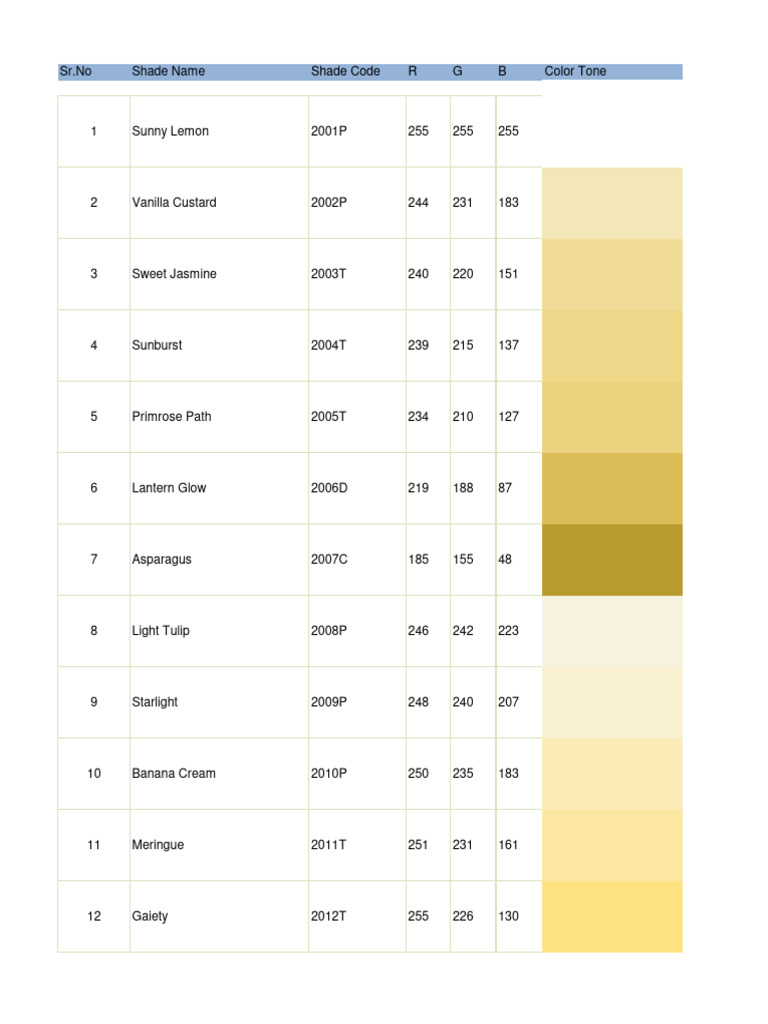 | Sr.No | Shade Name | Shade Code | R | G | B | Color Tone |
|---|---|---|---|---|---|---|
| 1 | Sunny Lemon | 2001P | 255 | 255 | 255 | |
| 2 | Vanilla Custard | 2002P | 244 | 231 | 183 | |
| 3 | Sweet Jasmine | 2003T | 240 | 220 | 151 | |
| 4 | Sunburst | 2004T | 239 | 215 | 137 | |
| 5 | Primrose Path | 2005T | 234 | 210 | 127 | |
| 6 | Lantern Glow | 2006D | 219 | 188 | 87 | |
| 7 | Asparagus | 2007C | 185 | 155 | 48 | |
| 8 | Light Tulip | 2008P | 246 | 242 | 223 | |
| 9 | Starlight | 2009P | 248 | 240 | 207 | |
| 10 | Banana Cream | 2010P | 250 | 235 | 183 | |
| 11 | Meringue | 2011T | 251 | 231 | 161 | |
| 12 | Gaiety | 2012T | 255 | 226 | 130 | |